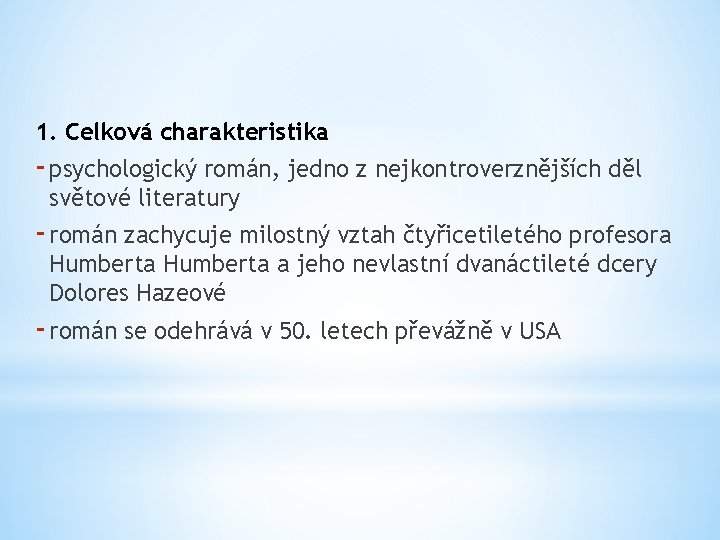 1. Celková charakteristika

- psychologický román, jedno z nejkontroverznějších děl světové literatury
- román zachycuje milostný vztah čtyřicetiletého profesora Humberta Humberta a jeho nevlastní dvanáctileté dcery Dolores Hazeové
- román se odehrává v 50. letech převážně v USA